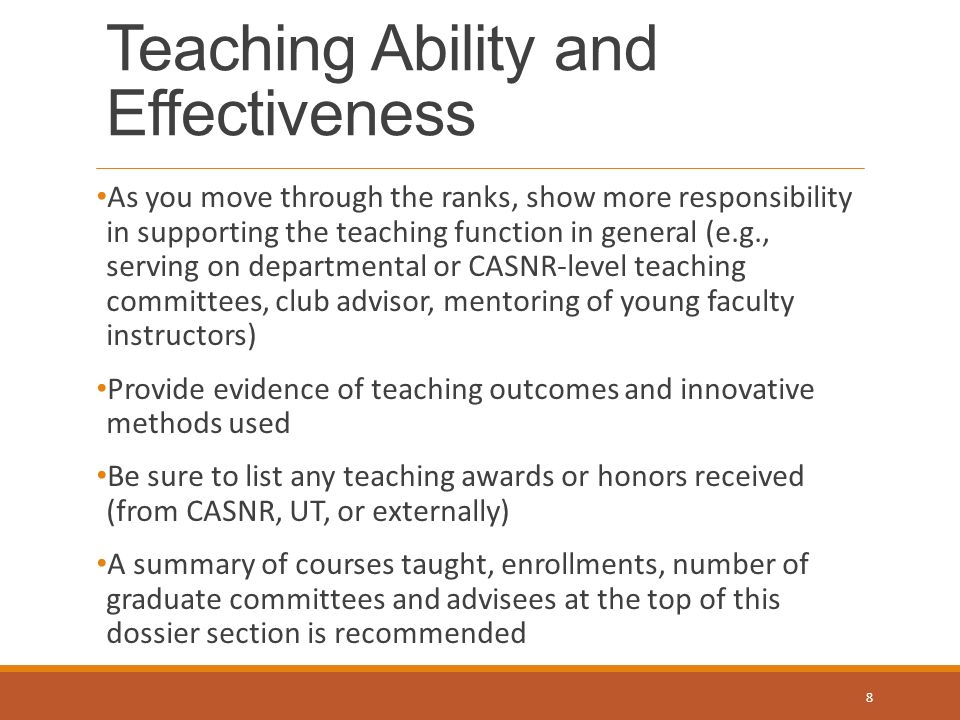 Teaching Ability and Effectiveness

•As you move through the ranks, show more responsibility in supporting the teaching function in general (e.g., serving on departmental or CASNR-level teaching committees, club advisor, mentoring of young faculty instructors)

•Provide evidence of teaching outcomes and innovative methods used

•Be sure to list any teaching awards or honors received (from CASNR, UT, or externally)

•A summary of courses taught, enrollments, number of graduate committees and advisees at the top of this dossier section is recommended

8